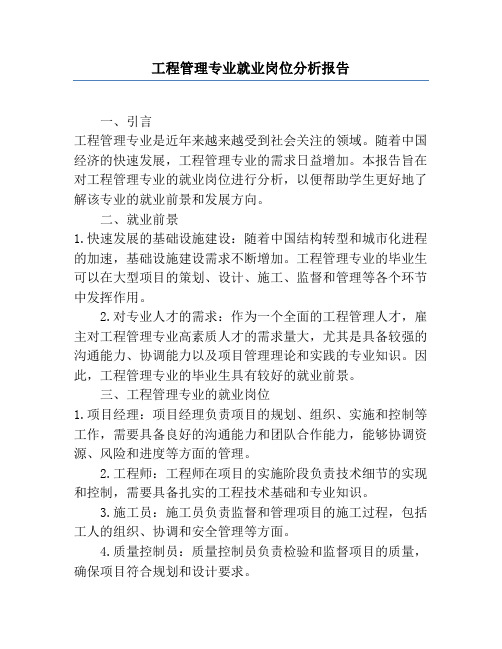 工程管理专业就业岗位分析报告

一、引言

工程管理专业是近年来越来越受到社会关注的领域。随着中国经济的快速发展，工程管理专业的需求日益增加。本报告旨在对工程管理专业的就业岗位进行分析，以便帮助学生更好地了解该专业的就业前景和发展方向。

二、就业前景

1.快速发展的基础设施建设：随着中国结构转型和城市化进程的加速，基础设施建设需求不断增加。工程管理专业的毕业生可以在大型项目的策划、设计、施工、监督和管理等各个环节中发挥作用。

2.对专业人才的需求：作为一个全面的工程管理人才，雇主对工程管理专业高素质人才的需求量大，尤其是具备较强的沟通能力、协调能力以及项目管理理论和实践的专业知识。因此，工程管理专业的毕业生具有较好的就业前景。

三、工程管理专业的就业岗位

1.项目经理：项目经理负责项目的规划、组织、实施和控制等工作，需要具备良好的沟通能力和团队合作能力，能够协调资源、风险和进度等方面的管理。

2.工程师：工程师在项目的实施阶段负责技术细节的实现和控制，需要具备扎实的工程技术基础和专业知识。

3.施工员：施工员负责监督和管理项目的施工过程，包括工人的组织、协调和安全管理等方面。

4.质量控制员：质量控制员负责检验和监督项目的质量，确保项目符合规划和设计要求。